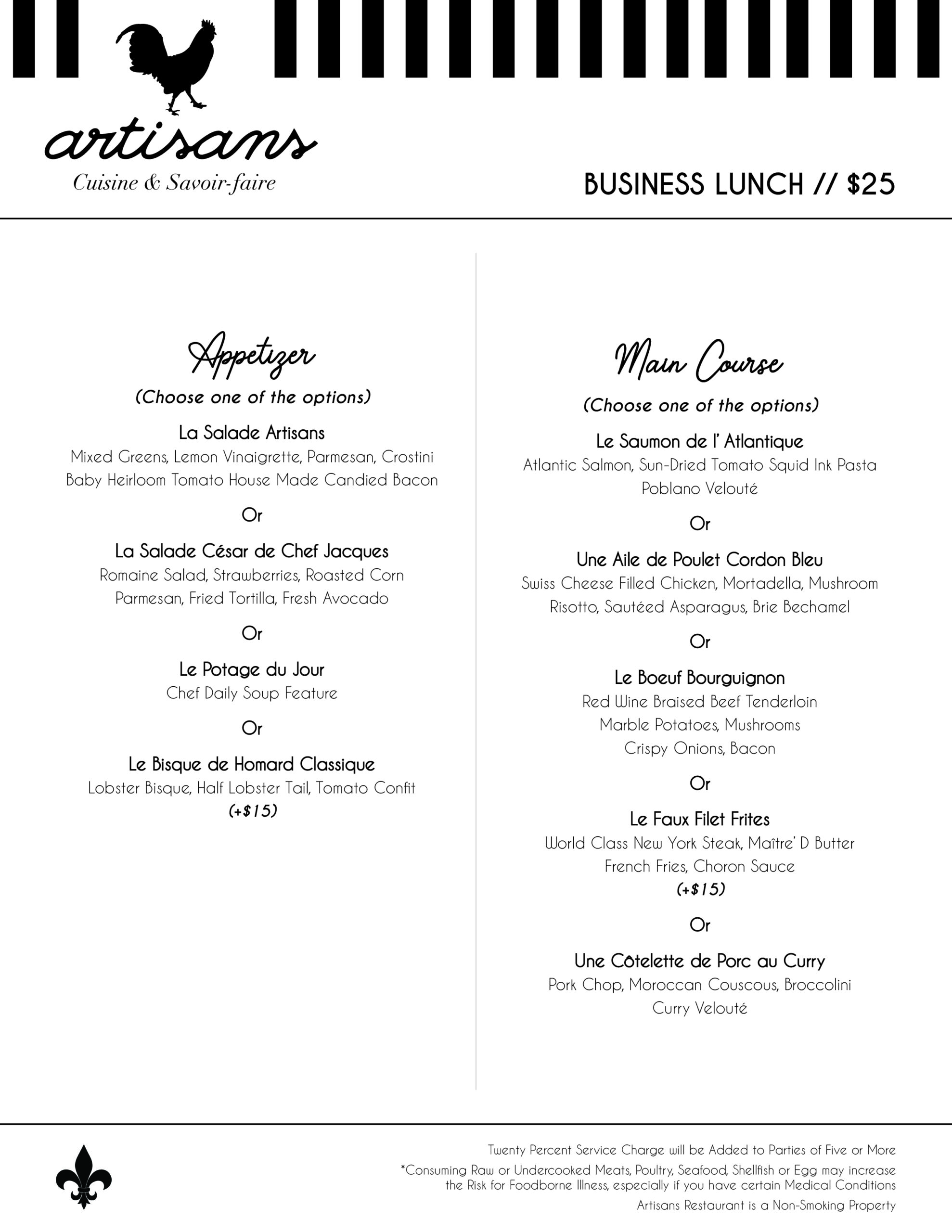 artisans
Cuisine & Savoir-faire

BUSINESS LUNCH // $25

Appetizer
(Choose one of the options)

La Salade Artisans
Mixed Greens, Lemon Vinaigrette, Parmesan, Crostini
Baby Heirloom Tomato House Made Candied Bacon

Or

La Salade César de Chef Jacques
Romaine Salad, Strawberries, Roasted Corn
Parmesan, Fried Tortilla, Fresh Avocado

Or

Le Potage du Jour
Chef Daily Soup Feature

Or

Le Bisque de Homard Classique
Lobster Bisque, Half Lobster Tail, Tomato Confit
(+$15)

Main Course
(Choose one of the options)

Le Saumon de l' Atlantique
Atlantic Salmon, Sun-Dried Tomato Squid Ink Pasta
Poblano Velouté

Or

Une Aile de Poulet Cordon Bleu
Swiss Cheese Filled Chicken, Mortadella, Mushroom
Risotto, Sautéed Asparagus, Brie Bechamel

Or

Le Boeuf Bourguignon
Red Wine Braised Beef Tenderloin
Marble Potatoes, Mushrooms
Crispy Onions, Bacon

Or

Le Faux Filet Frites
World Class New York Steak, Maître' D Butter
French Fries, Choron Sauce
(+$15)

Or

Une Côtelette de Porc au Curry
Pork Chop, Moroccan Couscous, Broccolini
Curry Velouté

Twenty Percent Service Charge will be Added to Parties of Five or More
*Consuming Raw or Undercooked Meats, Poultry, Seafood, Shellfish or Egg may increase the Risk for Foodborne Illness, especially if you have certain Medical Conditions
Artisans Restaurant is a Non-Smoking Property